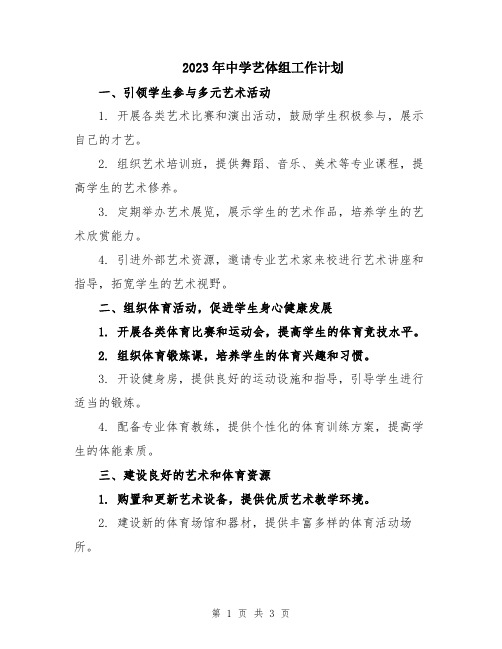 2023年中学艺体组工作计划

一、引领学生参与多元艺术活动

1. 开展各类艺术比赛和演出活动，鼓励学生积极参与，展示自己的才艺。

2. 组织艺术培训班，提供舞蹈、音乐、美术等专业课程，提高学生的艺术修养。

3. 定期举办艺术展览，展示学生的艺术作品，培养学生的艺术欣赏能力。

4. 引进外部艺术资源，邀请专业艺术家来校进行艺术讲座和指导，拓宽学生的艺术视野。

二、组织体育活动，促进学生身心健康发展

1. 开展各类体育比赛和运动会，提高学生的体育竞技水平。

2. 组织体育锻炼课，培养学生的体育兴趣和习惯。

3. 开设健身房，提供良好的运动设施和指导，引导学生进行适当的锻炼。

4. 配备专业体育教练，提供个性化的体育训练方案，提高学生的体能素质。

三、建设良好的艺术和体育资源

1. 购置和更新艺术设备，提供优质艺术教学环境。

2. 建设新的体育场馆和器材，提供丰富多样的体育活动场所。

第 1 页 共 3 页